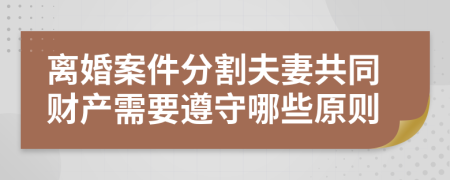 离婚案件分割夫妻共同财产需要遵守哪些原则